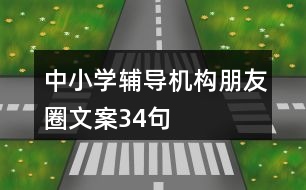 中小学辅导机构朋友圈文案34句